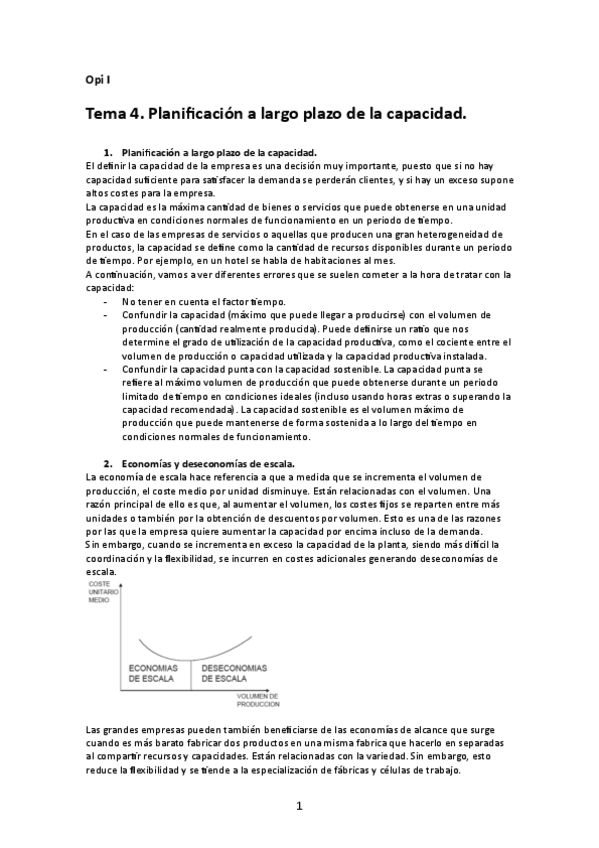 Opi I

Tema 4. Planificación a largo plazo de la capacidad.

1. Planificación a largo plazo de la capacidad.
El definir la capacidad de la empresa es una decisión muy importante, puesto que si no hay capacidad suficiente para satisfacer la demanda se perderán clientes, y si hay un exceso supone altos costes para la empresa.
La capacidad es la máxima cantidad de bienes o servicios que puede obtenerse en una unidad productiva en condiciones normales de funcionamiento en un periodo de tiempo.
En el caso de las empresas de servicios o aquellas que producen una gran heterogeneidad de productos, la capacidad se define como la cantidad de recursos disponibles durante un periodo de tiempo. Por ejemplo, en un hotel se habla de habitaciones al mes.
A continuación, vamos a ver diferentes errores que se suelen cometer a la hora de tratar con la capacidad:
- No tener en cuenta el factor tiempo.
- Confundir la capacidad (máximo que puede llegar a producirse) con el volumen de producción (cantidad realmente producida). Puede definirse un ratio que nos determine el grado de utilización de la capacidad productiva, como el cociente entre el volumen de producción o capacidad utilizada y la capacidad productiva instalada.
- Confundir la capacidad punta con la capacidad sostenible. La capacidad punta se refiere al máximo volumen de producción que puede obtenerse durante un periodo limitado de tiempo en condiciones ideales (incluso usando horas extras o superando la capacidad recomendada). La capacidad sostenible es el volumen máximo de producción que puede mantenerse de forma sostenida a lo largo del tiempo en condiciones normales de funcionamiento.

2. Economías y deseconomías de escala.
La economía de escala hace referencia a que a medida que se incrementa el volumen de producción, el coste medio por unidad disminuye. Están relacionadas con el volumen. Una razón principal de ello es que, al aumentar el volumen, los costes fijos se reparten entre más unidades o también por la obtención de descuentos por volumen. Esto es una de las razones por las que la empresa quiere aumentar la capacidad por encima incluso de la demanda.
Sin embargo, cuando se incrementa en exceso la capacidad de la planta, siendo más difícil la coordinación y la flexibilidad, se incurren en costes adicionales generando deseconomías de escala.

COSTE UNITARIO MEDIO
ECONOMIAS DE ESCALA
DESECONOMIAS DE ESCALA
VOLUMEN DE PRODUCCION

Las grandes empresas pueden también beneficiarse de las economías de alcance que surge cuando es más barato fabricar dos productos en una misma fabrica que hacerlo en separadas al compartir recursos y capacidades. Están relacionadas con la variedad. Sin embargo, esto reduce la flexibilidad y se tiende a la especialización de fábricas y células de trabajo.

1